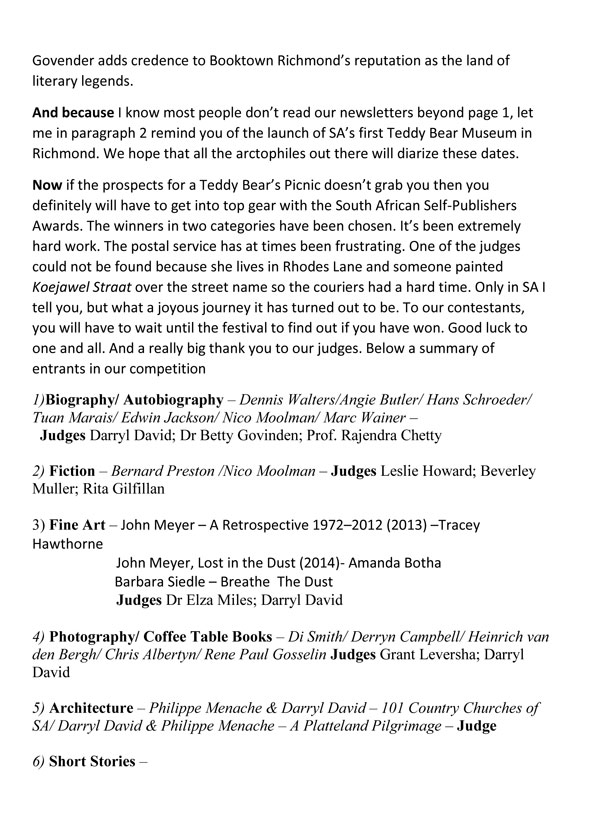 Govender adds credence to Booktown Richmond's reputation as the land of literary legends.

And because I know most people don't read our newsletters beyond page 1, let me in paragraph 2 remind you of the launch of SA's first Teddy Bear Museum in Richmond. We hope that all the arctophiles out there will diarize these dates.

Now if the prospects for a Teddy Bear's Picnic doesn't grab you then you definitely will have to get into top gear with the South African Self-Publishers Awards. The winners in two categories have been chosen. It's been extremely hard work. The postal service has at times been frustrating. One of the judges could not be found because she lives in Rhodes Lane and someone painted Koejawel Straat over the street name so the couriers had a hard time. Only in SA I tell you, but what a joyous journey it has turned out to be. To our contestants, you will have to wait until the festival to find out if you have won. Good luck to one and all. And a really big thank you to our judges. Below a summary of entrants in our competition

1)Biography/ Autobiography – Dennis Walters/Angie Butler/ Hans Schroeder/ Tuan Marais/ Edwin Jackson/ Nico Moolman/ Marc Wainer –
Judges Darryl David; Dr Betty Govinden; Prof. Rajendra Chetty

2) Fiction – Bernard Preston /Nico Moolman – Judges Leslie Howard; Beverley Muller; Rita Gilfillan

3) Fine Art – John Meyer – A Retrospective 1972–2012 (2013) –Tracey Hawthorne
John Meyer, Lost in the Dust (2014)- Amanda Botha
Barbara Siedle – Breathe The Dust
Judges Dr Elza Miles; Darryl David

4) Photography/ Coffee Table Books – Di Smith/ Derryn Campbell/ Heinrich van den Bergh/ Chris Albertyn/ Rene Paul Gosselin Judges Grant Leversha; Darryl David

5) Architecture – Philippe Menache & Darryl David – 101 Country Churches of SA/ Darryl David & Philippe Menache – A Platteland Pilgrimage – Judge

6) Short Stories –